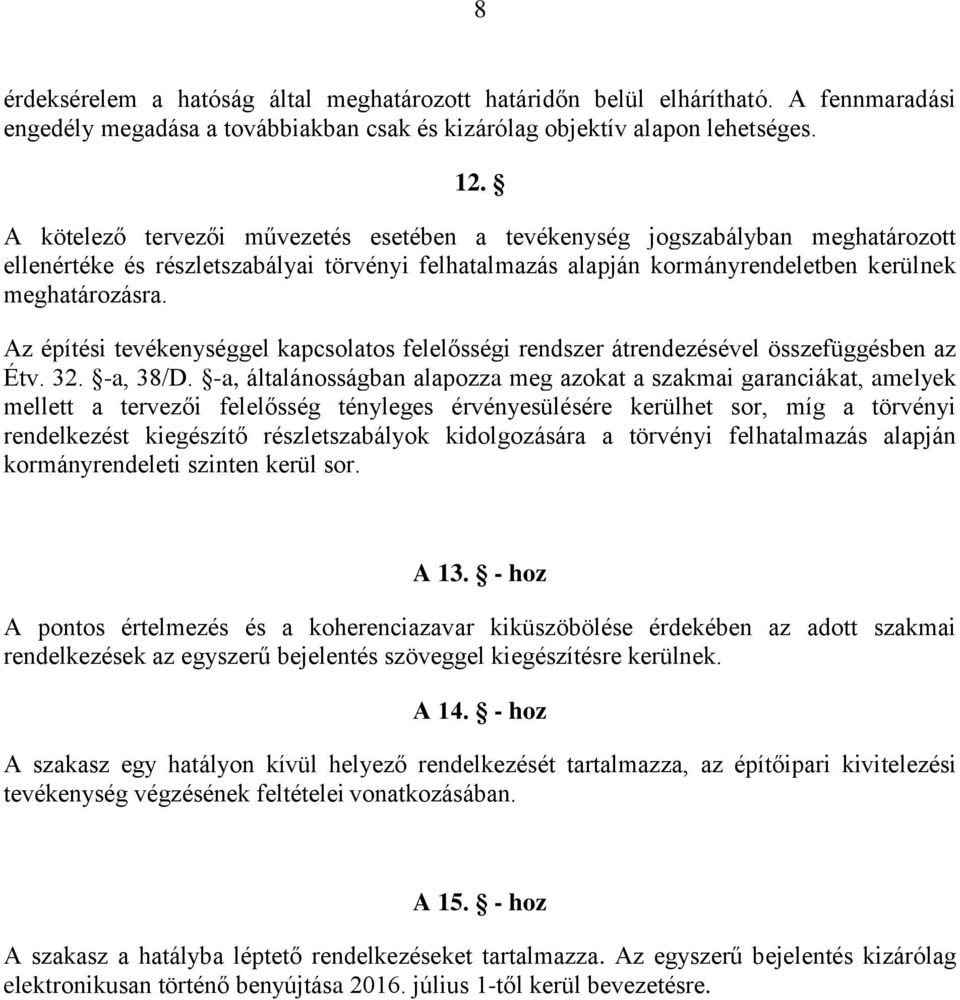 8

érdeksérelem a hatóság által meghatározott határidőn belül elhárítható. A fennmaradási engedély megadása a továbbiakban csak és kizárólag objektív alapon lehetséges.

12. §

A kötelező tervezői művezetés esetében a tevékenység jogszabályban meghatározott ellenértéke és részletszabályai törvényi felhatalmazás alapján kormányrendeletben kerülnek meghatározásra.

Az építési tevékenységgel kapcsolatos felelősségi rendszer átrendezésével összefüggésben az Étv. 32. §-a, 38/D. §-a, általánosságban alapozza meg azokat a szakmai garanciákat, amelyek mellett a tervezői felelősség tényleges érvényesülésére kerülhet sor, míg a törvényi rendelkezést kiegészítő részletszabályok kidolgozására a törvényi felhatalmazás alapján kormányrendeleti szinten kerül sor.

A 13. § - hoz

A pontos értelmezés és a koherenciazavar kiküszöbölése érdekében az adott szakmai rendelkezések az egyszerű bejelentés szöveggel kiegészítésre kerülnek.

A 14. § - hoz

A szakasz egy hatályon kívül helyező rendelkezését tartalmazza, az építőipari kivitelezési tevékenység végzésének feltételei vonatkozásában.

A 15. § - hoz

A szakasz a hatályba léptető rendelkezéseket tartalmazza. Az egyszerű bejelentés kizárólag elektronikusan történő benyújtása 2016. július 1-től kerül bevezetésre.